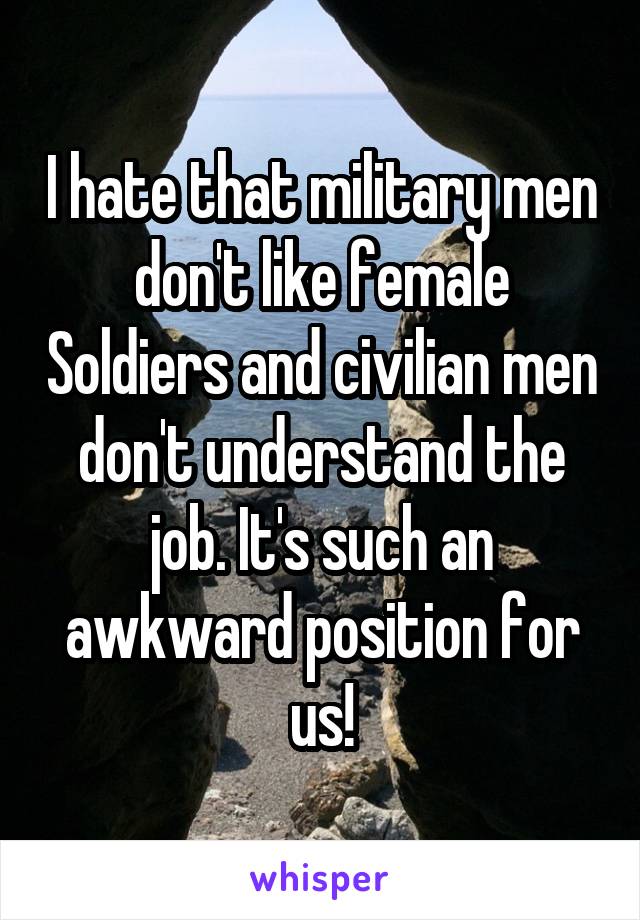 I hate that military men don't like female Soldiers and civilian men don't understand the job. It's such an awkward position for us!

whisper